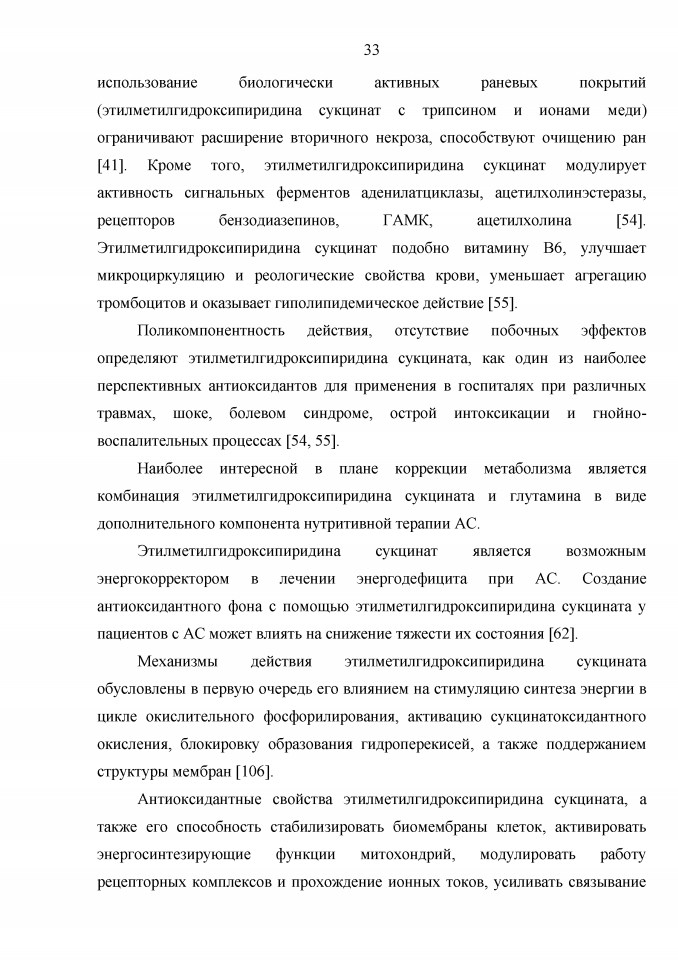 33

использование биологически активных раневых покрытий (этилметилгидроксипиридина сукцинат с трипсином и ионами меди) ограничивают расширение вторичного некроза, способствуют очищению ран [41]. Кроме того, этилметилгидроксипиридина сукцинат модулирует активность сигнальных ферментов аденилатциклазы, ацетилхолинэстеразы, рецепторов бензодиазепинов, ГАМК, ацетилхолина [54]. Этилметилгидроксипиридина сукцинат подобно витамину В6, улучшает микроциркуляцию и реологические свойства крови, уменьшает агрегацию тромбоцитов и оказывает гиполипидемическое действие [55].

Поликомпонентность действия, отсутствие побочных эффектов определяют этилметилгидроксипиридина сукцината, как один из наиболее перспективных антиоксидантов для применения в госпиталях при различных травмах, шоке, болевом синдроме, острой интоксикации и гнойно-воспалительных процессах [54, 55].

Наиболее интересной в плане коррекции метаболизма является комбинация этилметилгидроксипиридина сукцината и глутамина в виде дополнительного компонента нутритивной терапии АС.

Этилметилгидроксипиридина сукцинат является возможным энергокорректором в лечении энергодефицита при АС. Создание антиоксидантного фона с помощью этилметилгидроксипиридина сукцината у пациентов с АС может влиять на снижение тяжести их состояния [62].

Механизмы действия этилметилгидроксипиридина сукцината обусловлены в первую очередь его влиянием на стимуляцию синтеза энергии в цикле окислительного фосфорилирования, активацию сукцинатоксидантного окисления, блокировку образования гидроперекисей, а также поддержанием структуры мембран [106].

Антиоксидантные свойства этилметилгидроксипиридина сукцината, а также его способность стабилизировать биомембраны клеток, активировать энергосинтезирующие функции митохондрий, модулировать работу рецепторных комплексов и прохождение ионных токов, усиливать связывание